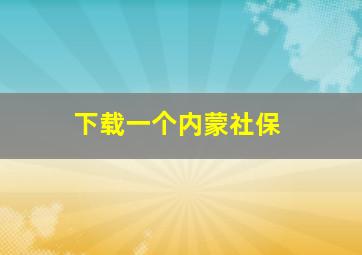 下载一个内蒙社保